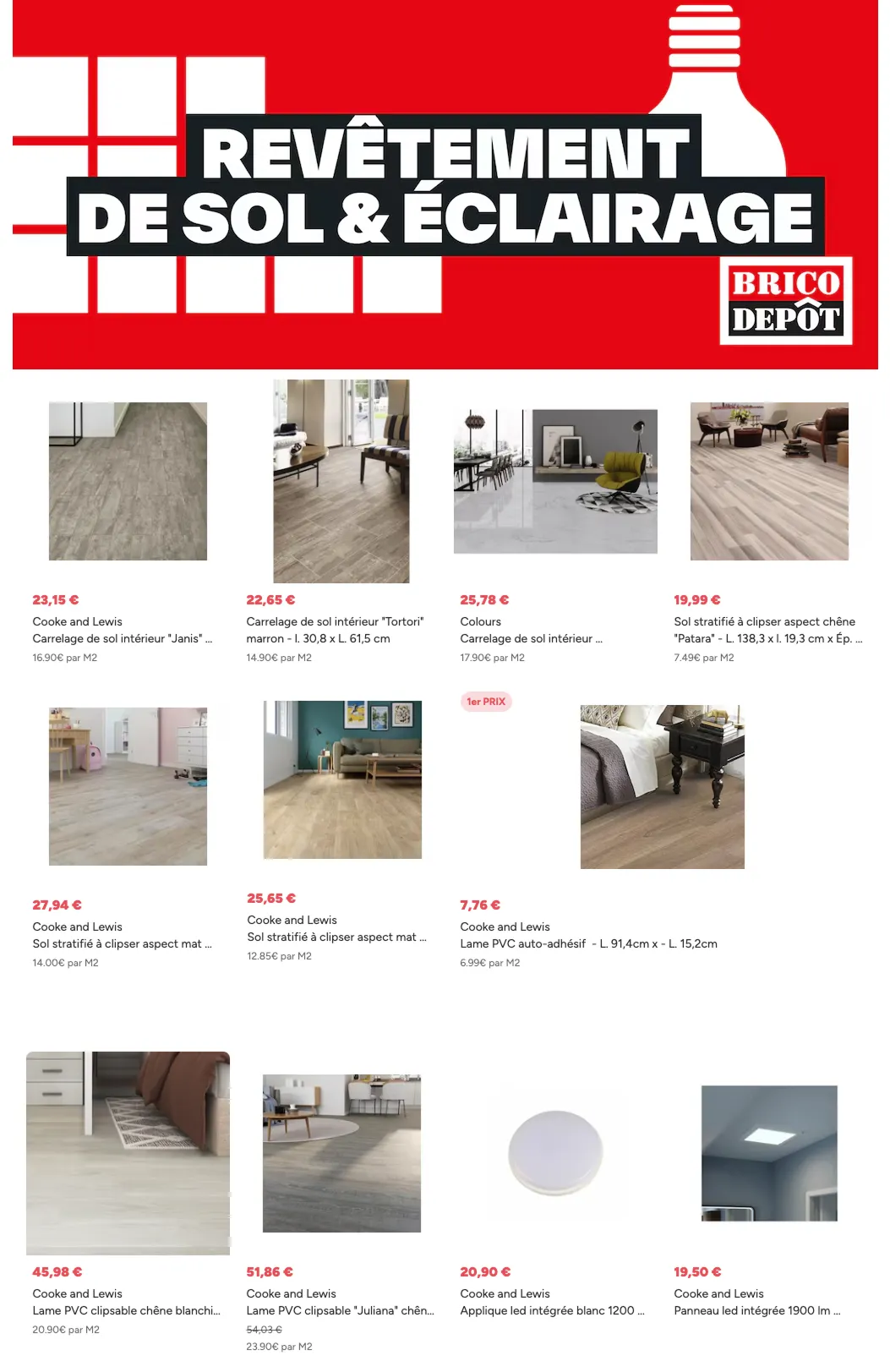 REVÊTEMENT DE SOL & ÉCLAIRAGE

BRICO DEPÔT

23,15 €
Cooke and Lewis
Carrelage de sol intérieur "Janis" ...
16.90€ par M2

22,65 €
Carrelage de sol intérieur "Tortori" marron - l. 30,8 x L. 61,5 cm
14.90€ par M2

25,78 €
Colours
Carrelage de sol intérieur ...
17.90€ par M2

19,99 €
Sol stratifié à clipser aspect chêne "Patara" - L. 138,3 x l. 19,3 cm x Ép. ...
7.49€ par M2

27,94 €
Cooke and Lewis
Sol stratifié à clipser aspect mat ...
14.00€ par M2

25,65 €
Cooke and Lewis
Sol stratifié à clipser aspect mat ...
12.85€ par M2

1er PRIX

7,76 €
Cooke and Lewis
Lame PVC auto-adhésif - L. 91,4cm x - L. 15,2cm
6.99€ par M2

45,98 €
Cooke and Lewis
Lame PVC clipsable chêne blanchi...
20.90€ par M2

51,86 €
Cooke and Lewis
Lame PVC clipsable "Juliana" chên...
54,03 €
23.90€ par M2

20,90 €
Cooke and Lewis
Applique led intégrée blanc 1200 ...

19,50 €
Cooke and Lewis
Panneau led intégrée 1900 lm ...